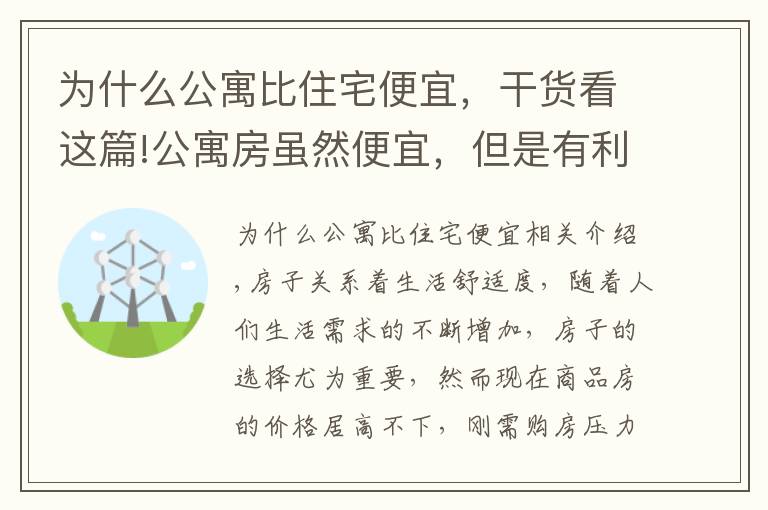 为什么公寓比住宅便宜，干货看这篇!公寓房虽然便宜，但是有利

为什么公寓比住宅便宜相关介绍，房子关系着生活舒适度，随着人们生活需求的不断增加，房子的选择尤为重要，然而现在商品房的价格居高不下，刚需购房压力